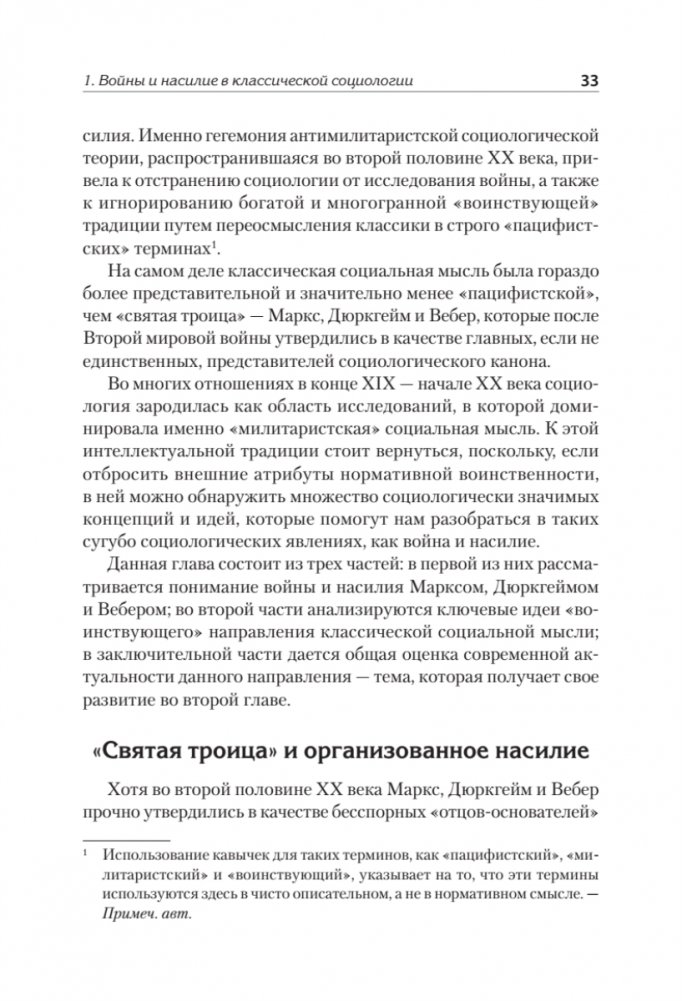 1. Войны и насилие в классической социологии 33

силия. Именно гегемония антимилитаристской социологической теории, распространившаяся во второй половине XX века, привела к отстранению социологии от исследования войны, а также к игнорированию богатой и многогранной «воинствующей» традиции путем переосмысления классики в строго «пацифистских» терминах$^1$.

На самом деле классическая социальная мысль была гораздо более представительной и значительно менее «пацифистской», чем «святая троица» — Маркс, Дюркгейм и Вебер, которые после Второй мировой войны утвердились в качестве главных, если не единственных, представителей социологического канона.

Во многих отношениях в конце XIX — начале XX века социология зародилась как область исследований, в которой доминировала именно «милитаристская» социальная мысль. К этой интеллектуальной традиции стоит вернуться, поскольку, если отбросить внешние атрибуты нормативной воинственности, в ней можно обнаружить множество социологически значимых концепций и идей, которые помогут нам разобраться в таких сугубо социологических явлениях, как война и насилие.

Данная глава состоит из трех частей: в первой из них рассматривается понимание войны и насилия Марксом, Дюркгеймом и Вебером; во второй части анализируются ключевые идеи «воинствующего» направления классической социальной мысли; в заключительной части дается общая оценка современной актуальности данного направления — тема, которая получает свое развитие во второй главе.

«Святая троица» и организованное насилие

Хотя во второй половине XX века Маркс, Дюркгейм и Вебер прочно утвердились в качестве бесспорных «отцов-основателей»

$^1$ Использование кавычек для таких терминов, как «пацифистский», «милитаристский» и «воинствующий», указывает на то, что эти термины используются здесь в чисто описательном, а не в нормативном смысле. — Примеч. авт.